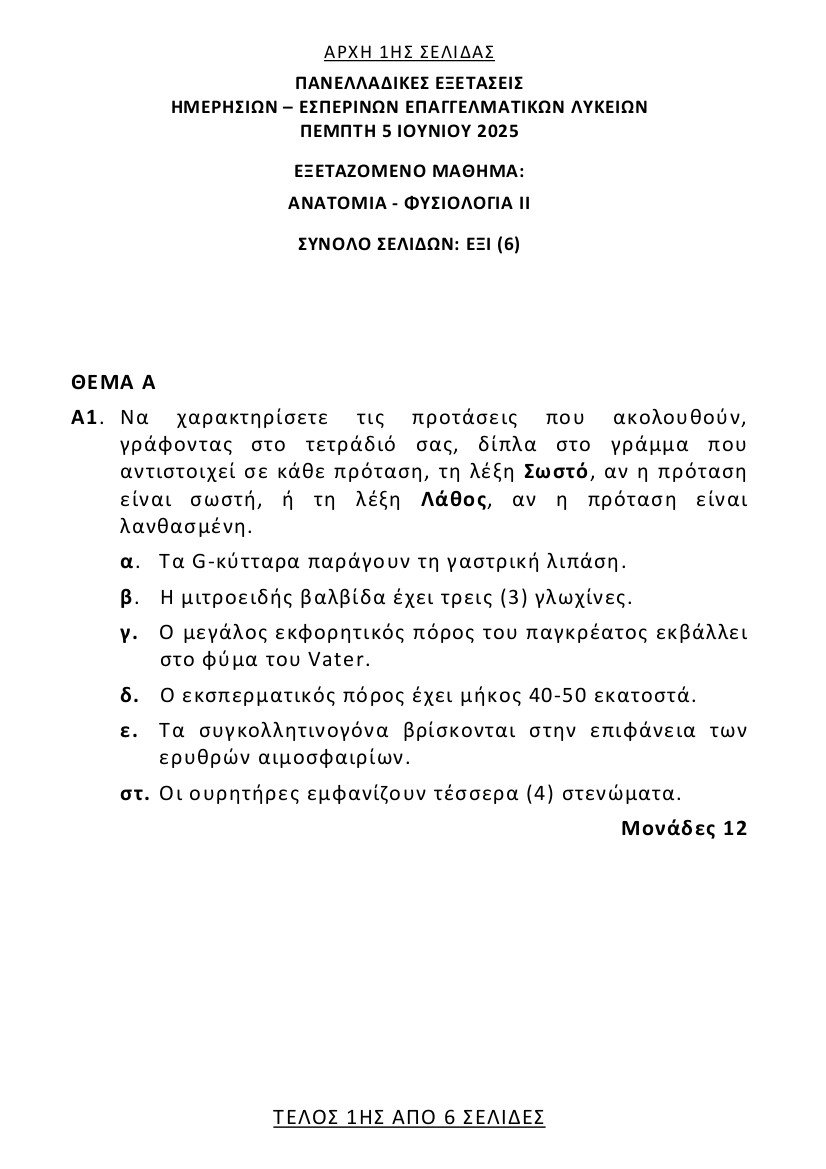 ΑΡΧΗ 1ΗΣ ΣΕΛΙΔΑΣ

ΠΑΝΕΛΛΑΔΙΚΕΣ ΕΞΕΤΑΣΕΙΣ
ΗΜΕΡΗΣΙΩΝ – ΕΣΠΕΡΙΝΩΝ ΕΠΑΓΓΕΛΜΑΤΙΚΩΝ ΛΥΚΕΙΩΝ
ΠΕΜΠΤΗ 5 ΙΟΥΝΙΟΥ 2025

ΕΞΕΤΑΖΟΜΕΝΟ ΜΑΘΗΜΑ:

ΑΝΑΤΟΜΙΑ - ΦΥΣΙΟΛΟΓΙΑ ΙΙ

ΣΥΝΟΛΟ ΣΕΛΙΔΩΝ: ΕΞΙ (6)

ΘΕΜΑ Α

Α1. Να χαρακτηρίσετε τις προτάσεις που ακολουθούν, γράφοντας στο τετράδιό σας, δίπλα στο γράμμα που αντιστοιχεί σε κάθε πρόταση, τη λέξη Σωστό, αν η πρόταση είναι σωστή, ή τη λέξη Λάθος, αν η πρόταση είναι λανθασμένη.

α. Τα G-κύτταρα παράγουν τη γαστρική λιπάση.

β. Η μιτροειδής βαλβίδα έχει τρεις (3) γλωχίνες.

γ. Ο μεγάλος εκφορητικός πόρος του παγκρέατος εκβάλλει στο φύμα του Vater.

δ. Ο εκσπερματικός πόρος έχει μήκος 40-50 εκατοστά.

ε. Τα συγκολλητινογόνα βρίσκονται στην επιφάνεια των ερυθρών αιμοσφαιρίων.

στ. Οι ουρητήρες εμφανίζουν τέσσερα (4) στενώματα.

Μονάδες 12

ΤΕΛΟΣ 1ΗΣ ΑΠΟ 6 ΣΕΛΙΔΕΣ